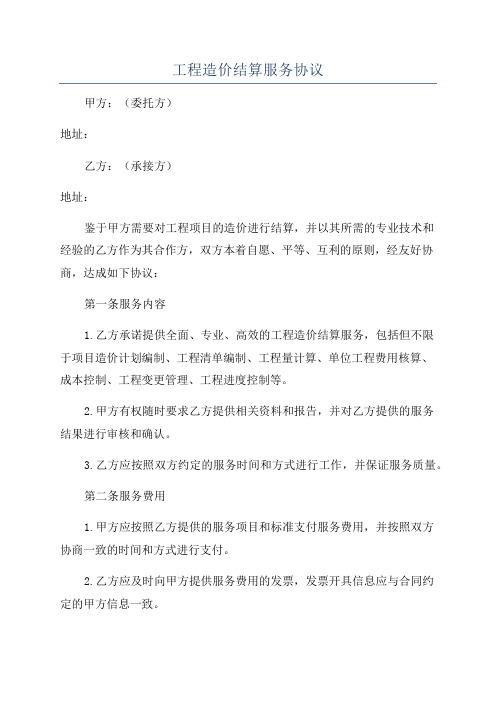 工程造价结算服务协议

甲方：（委托方）

地址：

乙方：（承接方）

地址：

鉴于甲方需要对工程项目的造价进行结算，并以其所需的专业技术和经验的乙方作为其合作方，双方本着自愿、平等、互利的原则，经友好协商，达成如下协议：

第一条服务内容

1.乙方承诺提供全面、专业、高效的工程造价结算服务，包括但不限于项目造价计划编制、工程清单编制、工程量计算、单位工程费用核算、成本控制、工程变更管理、工程进度控制等。

2.甲方有权随时要求乙方提供相关资料和报告，并对乙方提供的服务结果进行审核和确认。

3.乙方应按照双方约定的服务时间和方式进行工作，并保证服务质量。

第二条服务费用

1.甲方应按照乙方提供的服务项目和标准支付服务费用，并按照双方协商一致的时间和方式进行支付。

2.乙方应及时向甲方提供服务费用的发票，发票开具信息应与合同约定的甲方信息一致。